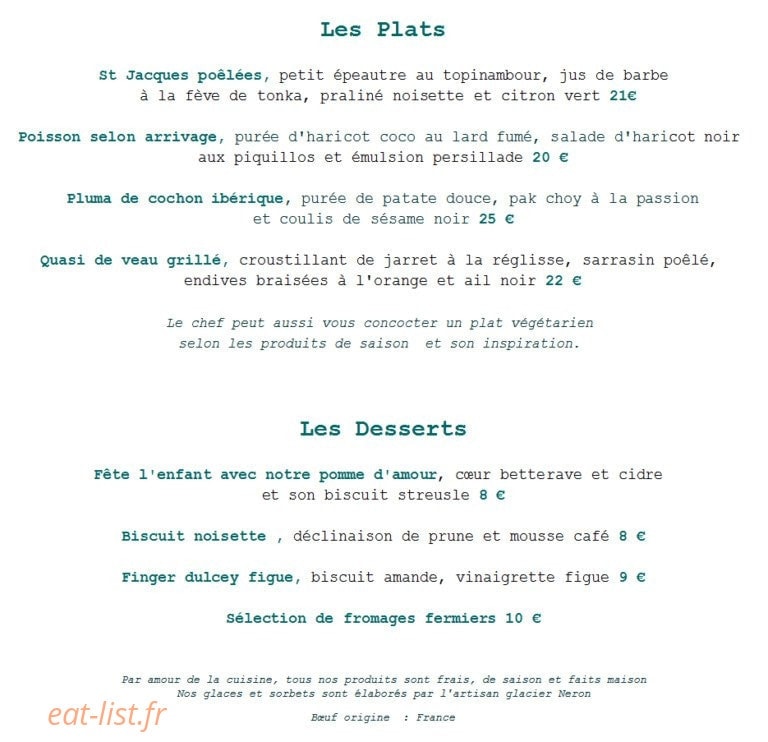 Les Plats

St Jacques poêlées, petit épeautre au topinambour, jus de barbe à la fève de tonka, praliné noisette et citron vert 21€

Poisson selon arrivage, purée d'haricot coco au lard fumé, salade d'haricot noir aux piquillos et émulsion persillade 20 €

Pluma de cochon ibérique, purée de patate douce, pak choy à la passion et coulis de sésame noir 25 €

Quasi de veau grillé, croustillant de jarret à la réglisse, sarrasin poêlé, endives braisées à l'orange et ail noir 22 €

Le chef peut aussi vous concocter un plat végétarien selon les produits de saison et son inspiration.

Les Desserts

Fête l'enfant avec notre pomme d'amour, cœur betterave et cidre et son biscuit streusle 8 €

Biscuit noisette , déclinaison de prune et mousse café 8 €

Finger dulcey figue, biscuit amande, vinaigrette figue 9 €

Sélection de fromages fermiers 10 €

Par amour de la cuisine, tous nos produits sont frais, de saison et faits maison
Nos glaces et sorbets sont élaborés par l'artisan glacier Neron

Bœuf origine : France

eat-list.fr